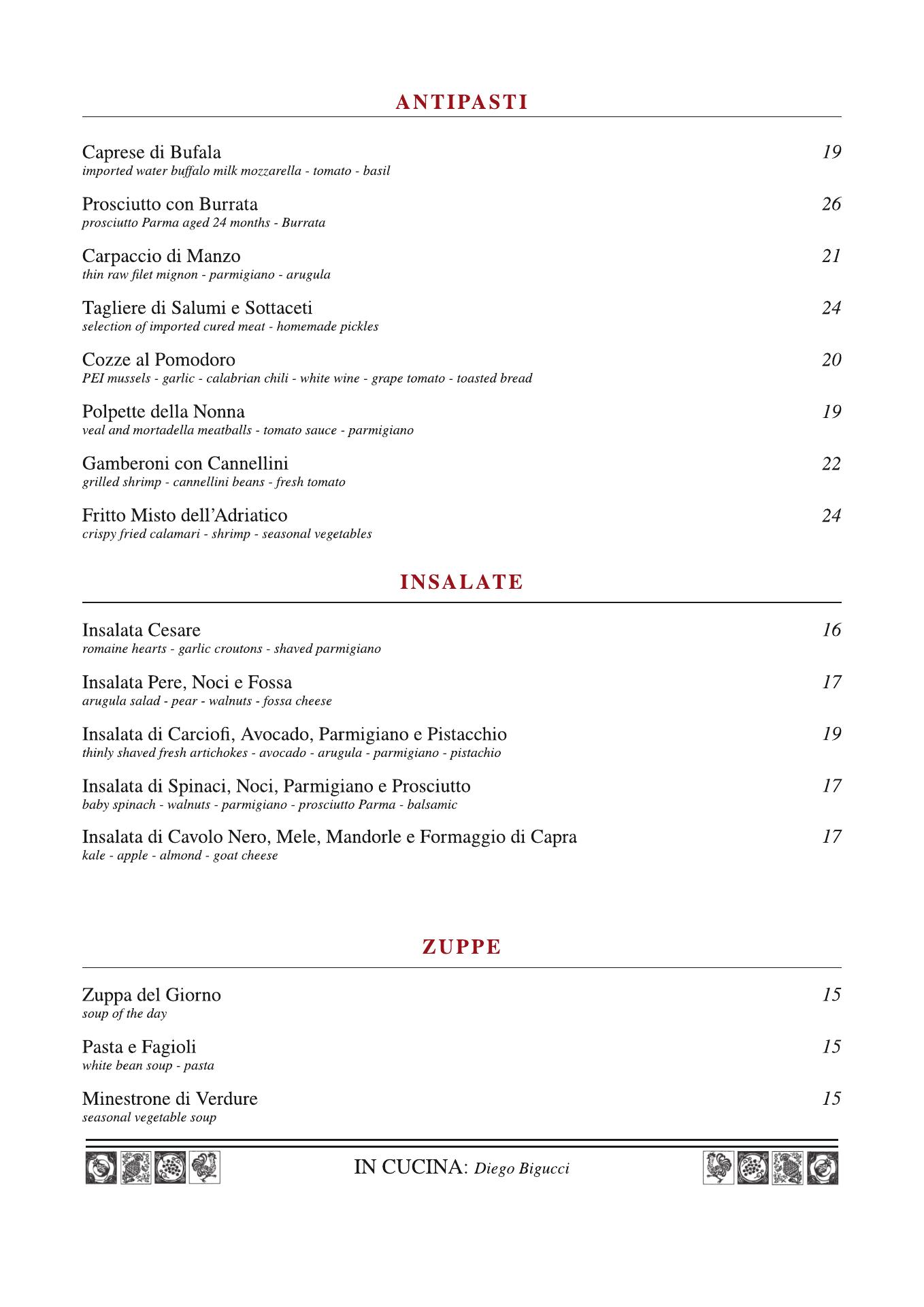 ANTIPASTI

Caprese di Bufala 19
imported water buffalo milk mozzarella - tomato - basil

Prosciutto con Burrata 26
prosciutto Parma aged 24 months - Burrata

Carpaccio di Manzo 21
thin raw filet mignon - parmigiano - arugula

Tagliere di Salumi e Sottaceti 24
selection of imported cured meat - homemade pickles

Cozze al Pomodoro 20
PEI mussels - garlic - calabrian chili - white wine - grape tomato - toasted bread

Polpette della Nonna 19
veal and mortadella meatballs - tomato sauce - parmigiano

Gamberoni con Cannellini 22
grilled shrimp - cannellini beans - fresh tomato

Fritto Misto dell'Adriatico 24
crispy fried calamari - shrimp - seasonal vegetables

INSALATE

Insalata Cesare 16
romaine hearts - garlic croutons - shaved parmigiano

Insalata Pere, Noci e Fossa 17
arugula salad - pear - walnuts - fossa cheese

Insalata di Carciofi, Avocado, Parmigiano e Pistacchio 19
thinly shaved fresh artichokes - avocado - arugula - parmigiano - pistachio

Insalata di Spinaci, Noci, Parmigiano e Prosciutto 17
baby spinach - walnuts - parmigiano - prosciutto Parma - balsamic

Insalata di Cavolo Nero, Mele, Mandorle e Formaggio di Capra 17
kale - apple - almond - goat cheese

ZUPPE

Zuppa del Giorno 15
soup of the day

Pasta e Fagioli 15
white bean soup - pasta

Minestrone di Verdure 15
seasonal vegetable soup

IN CUCINA: Diego Bigucci